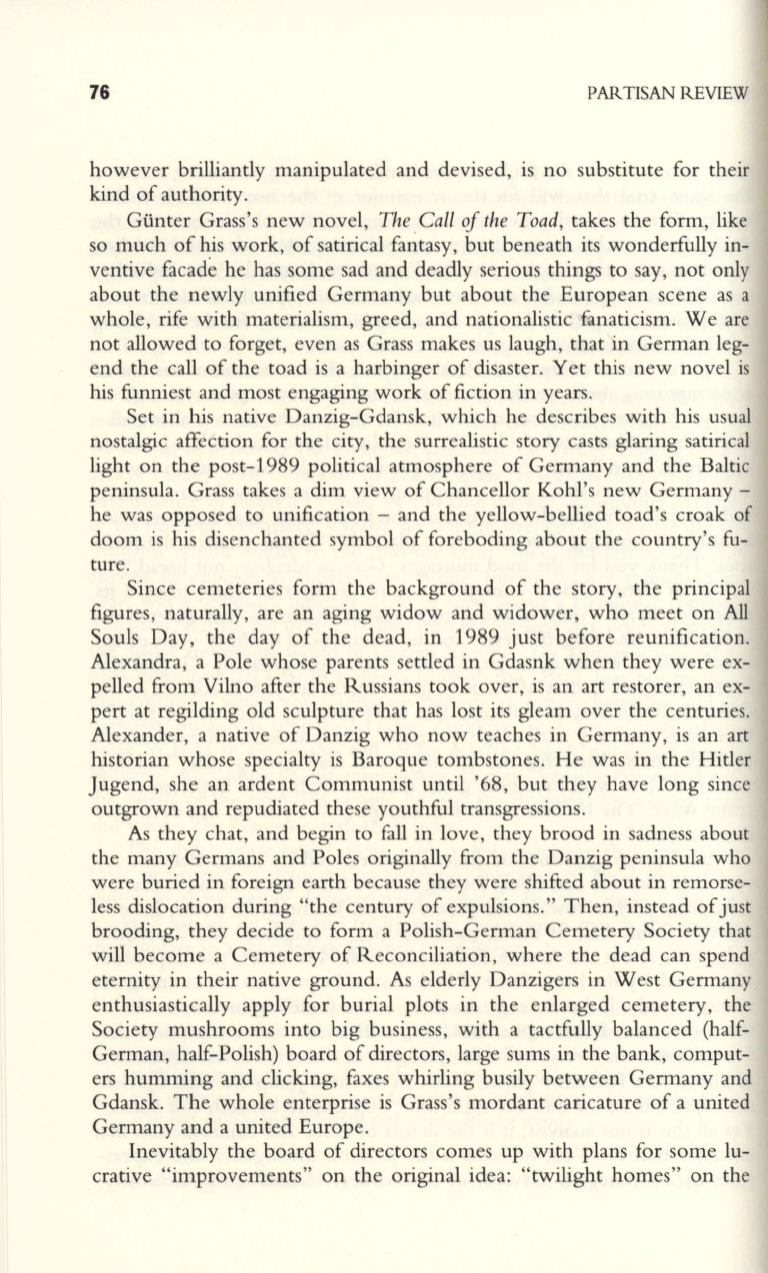 76 PARTISAN REVIEW

however brilliantly manipulated and devised, is no substitute for their kind of authority.

Günter Grass's new novel, The Call of the Toad, takes the form, like so much of his work, of satirical fantasy, but beneath its wonderfully inventive facade he has some sad and deadly serious things to say, not only about the newly unified Germany but about the European scene as a whole, rife with materialism, greed, and nationalistic fanaticism. We are not allowed to forget, even as Grass makes us laugh, that in German legend the call of the toad is a harbinger of disaster. Yet this new novel is his funniest and most engaging work of fiction in years.

Set in his native Danzig-Gdansk, which he describes with his usual nostalgic affection for the city, the surrealistic story casts glaring satirical light on the post-1989 political atmosphere of Germany and the Baltic peninsula. Grass takes a dim view of Chancellor Kohl's new Germany – he was opposed to unification – and the yellow-bellied toad's croak of doom is his disenchanted symbol of foreboding about the country's future.

Since cemeteries form the background of the story, the principal figures, naturally, are an aging widow and widower, who meet on All Souls Day, the day of the dead, in 1989 just before reunification. Alexandra, a Pole whose parents settled in Gdasnk when they were expelled from Vilno after the Russians took over, is an art restorer, an expert at regilding old sculpture that has lost its gleam over the centuries. Alexander, a native of Danzig who now teaches in Germany, is an art historian whose specialty is Baroque tombstones. He was in the Hitler Jugend, she an ardent Communist until '68, but they have long since outgrown and repudiated these youthful transgressions.

As they chat, and begin to fall in love, they brood in sadness about the many Germans and Poles originally from the Danzig peninsula who were buried in foreign earth because they were shifted about in remorseless dislocation during "the century of expulsions." Then, instead of just brooding, they decide to form a Polish-German Cemetery Society that will become a Cemetery of Reconciliation, where the dead can spend eternity in their native ground. As elderly Danzigers in West Germany enthusiastically apply for burial plots in the enlarged cemetery, the Society mushrooms into big business, with a tactfully balanced (half-German, half-Polish) board of directors, large sums in the bank, computers humming and clicking, faxes whirling busily between Germany and Gdansk. The whole enterprise is Grass's mordant caricature of a united Germany and a united Europe.

Inevitably the board of directors comes up with plans for some lucrative "improvements" on the original idea: "twilight homes" on the